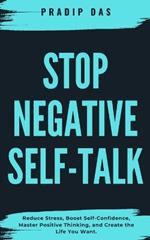 PRADIP DAS

STOP NEGATIVE SELF-TALK

Reduce Stress, Boost Self-Confidence, Master Positive Thinking, and Create the Life You Want.